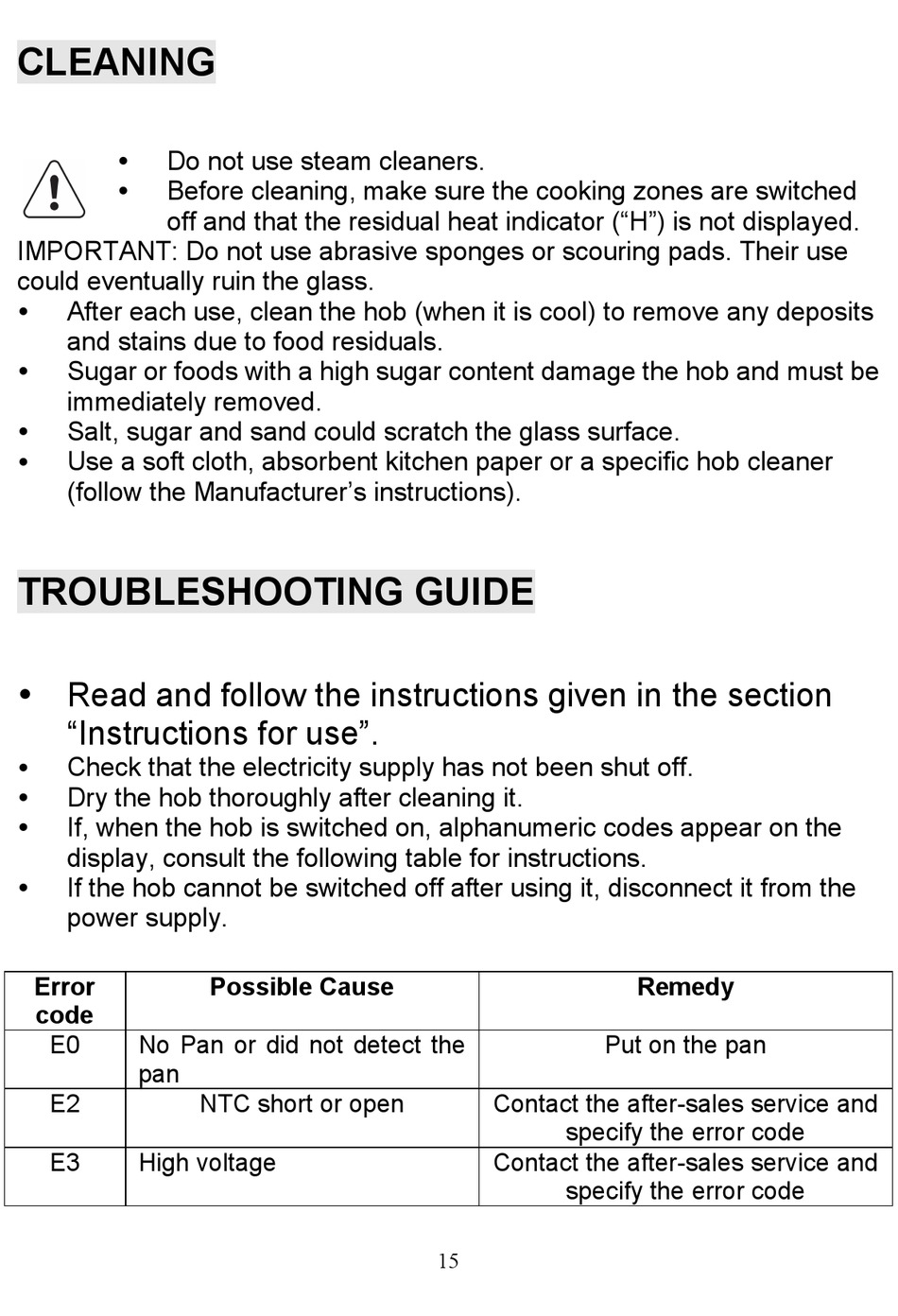 CLEANING

• Do not use steam cleaners.
• Before cleaning, make sure the cooking zones are switched off and that the residual heat indicator (“H”) is not displayed.

IMPORTANT: Do not use abrasive sponges or scouring pads. Their use could eventually ruin the glass.
• After each use, clean the hob (when it is cool) to remove any deposits and stains due to food residuals.
• Sugar or foods with a high sugar content damage the hob and must be immediately removed.
• Salt, sugar and sand could scratch the glass surface.
• Use a soft cloth, absorbent kitchen paper or a specific hob cleaner (follow the Manufacturer’s instructions).

TROUBLESHOOTING GUIDE

• Read and follow the instructions given in the section “Instructions for use”.
• Check that the electricity supply has not been shut off.
• Dry the hob thoroughly after cleaning it.
• If, when the hob is switched on, alphanumeric codes appear on the display, consult the following table for instructions.
• If the hob cannot be switched off after using it, disconnect it from the power supply.

| Error code | Possible Cause | Remedy |
|---|---|---|
| E0 | No Pan or did not detect the pan | Put on the pan |
| E2 | NTC short or open | Contact the after-sales service and specify the error code |
| E3 | High voltage | Contact the after-sales service and specify the error code |

15